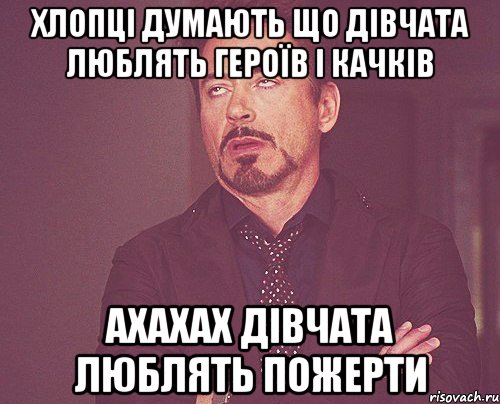 ХЛОПЦІ ДУМАЮТЬ ЩО ДІВЧАТА ЛЮБЛЯТЬ ГЕРОЇВ І КАЧКІВ

АХАХАХ ДІВЧАТА ЛЮБЛЯТЬ ПОЖЕРТИ

risovach.ru